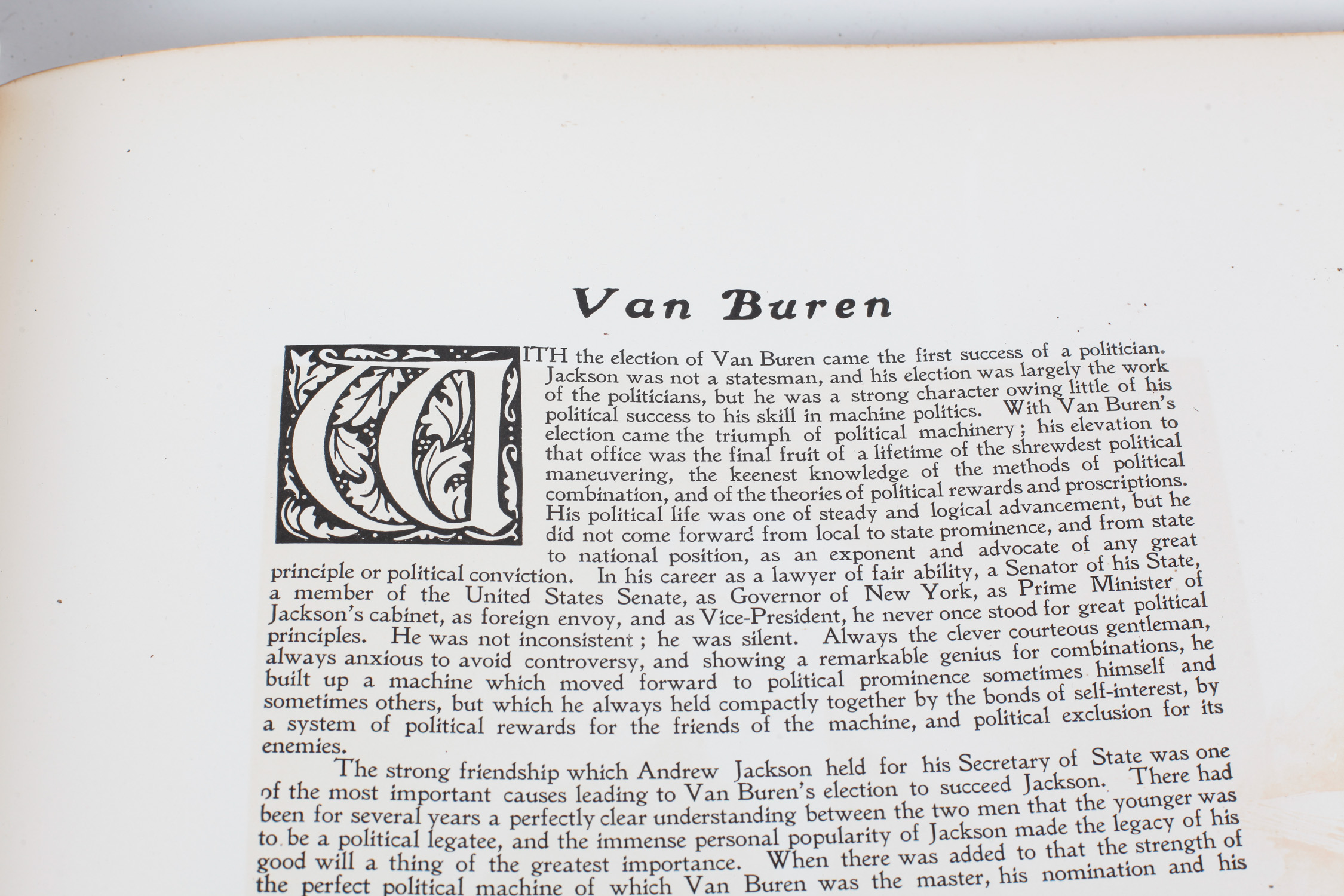 Van Buren

WITH the election of Van Buren came the first success of a politician. Jackson was not a statesman, and his election was largely the work of the politicians, but he was a strong character owing little of his political success to his skill in machine politics. With Van Buren's election came the triumph of political machinery; his elevation to that office was the final fruit of a lifetime of the shrewdest political maneuvering, the keenest knowledge of the methods of political combination, and of the theories of political rewards and proscriptions. His political life was one of steady and logical advancement, but he did not come forward from local to state prominence, and from state to national position, as an exponent and advocate of any great principle or political conviction. In his career as a lawyer of fair ability, a Senator of his State, a member of the United States Senate, as Governor of New York, as Prime Minister of Jackson's cabinet, as foreign envoy, and as Vice-President, he never once stood for great political principles. He was not inconsistent; he was silent. Always the clever courteous gentleman, always anxious to avoid controversy, and showing a remarkable genius for combinations, he built up a machine which moved forward to political prominence sometimes himself and sometimes others, but which he always held compactly together by the bonds of self-interest, by a system of political rewards for the friends of the machine, and political exclusion for its enemies.

The strong friendship which Andrew Jackson held for his Secretary of State was one of the most important causes leading to Van Buren's election to succeed Jackson. There had been for several years a perfectly clear understanding between the two men that the younger was to be a political legatee, and the immense personal popularity of Jackson made the legacy of his good will a thing of the greatest importance. When there was added to that the strength of the perfect political machine of which Van Buren was the master, his nomination and his